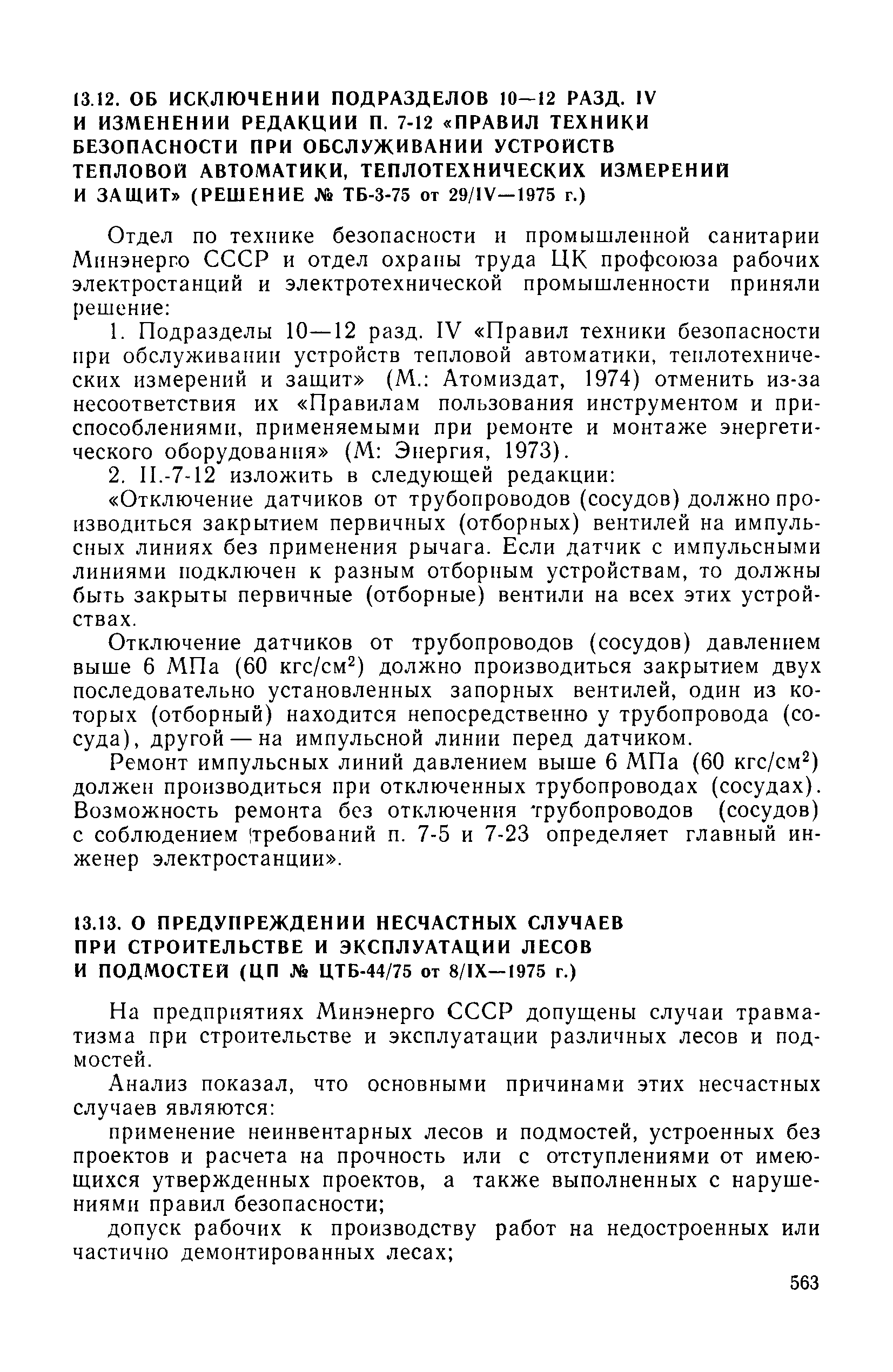 13.12. ОБ ИСКЛЮЧЕНИИ ПОДРАЗДЕЛОВ 10—12 РАЗД. IV И ИЗМЕНЕНИИ РЕДАКЦИИ П. 7-12 «ПРАВИЛ ТЕХНИКИ БЕЗОПАСНОСТИ ПРИ ОБСЛУЖИВАНИИ УСТРОЙСТВ ТЕПЛОВОЙ АВТОМАТИКИ, ТЕПЛОТЕХНИЧЕСКИХ ИЗМЕРЕНИЙ И ЗАЩИТ» (РЕШЕНИЕ № ТБ-3-75 от 29/IV—1975 г.)

Отдел по технике безопасности и промышленной санитарии Минэнерго СССР и отдел охраны труда ЦК профсоюза рабочих электростанций и электротехнической промышленности приняли решение:

1. Подразделы 10—12 разд. IV «Правил техники безопасности при обслуживании устройств тепловой автоматики, теплотехнических измерений и защит» (М.: Атомиздат, 1974) отменить из-за несоответствия их «Правилам пользования инструментом и приспособлениями, применяемыми при ремонте и монтаже энергетического оборудования» (М: Энергия, 1973).

2. П.-7-12 изложить в следующей редакции:

«Отключение датчиков от трубопроводов (сосудов) должно производиться закрытием первичных (отборных) вентилей на импульсных линиях без применения рычага. Если датчик с импульсными линиями подключен к разным отборным устройствам, то должны быть закрыты первичные (отборные) вентили на всех этих устройствах.

Отключение датчиков от трубопроводов (сосудов) давлением выше 6 МПа (60 кгс/см$^2$) должно производиться закрытием двух последовательно установленных запорных вентилей, один из которых (отборный) находится непосредственно у трубопровода (сосуда), другой — на импульсной линии перед датчиком.

Ремонт импульсных линий давлением выше 6 МПа (60 кгс/см$^2$) должен производиться при отключенных трубопроводах (сосудах). Возможность ремонта без отключения трубопроводов (сосудов) с соблюдением требований п. 7-5 и 7-23 определяет главный инженер электростанции».

13.13. О ПРЕДУПРЕЖДЕНИИ НЕСЧАСТНЫХ СЛУЧАЕВ ПРИ СТРОИТЕЛЬСТВЕ И ЭКСПЛУАТАЦИИ ЛЕСОВ И ПОДМОСТЕЙ (ЦП № ЦТБ-44/75 от 8/IX—1975 г.)

На предприятиях Минэнерго СССР допущены случаи травматизма при строительстве и эксплуатации различных лесов и подмостей.

Анализ показал, что основными причинами этих несчастных случаев являются:

применение неинвентарных лесов и подмостей, устроенных без проектов и расчета на прочность или с отступлениями от имеющихся утвержденных проектов, а также выполненных с нарушениями правил безопасности;

допуск рабочих к производству работ на недостроенных или частично демонтированных лесах;

563